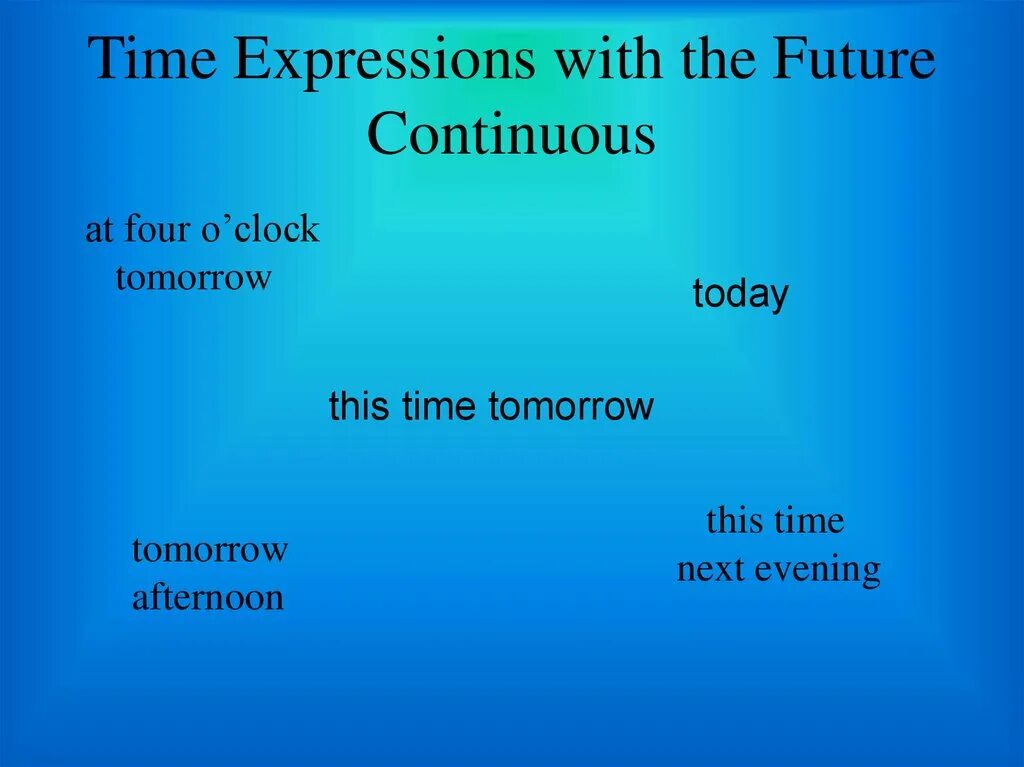 Time Expressions with the Future Continuous

at four o’clock tomorrow

today

this time tomorrow

tomorrow afternoon

this time next evening